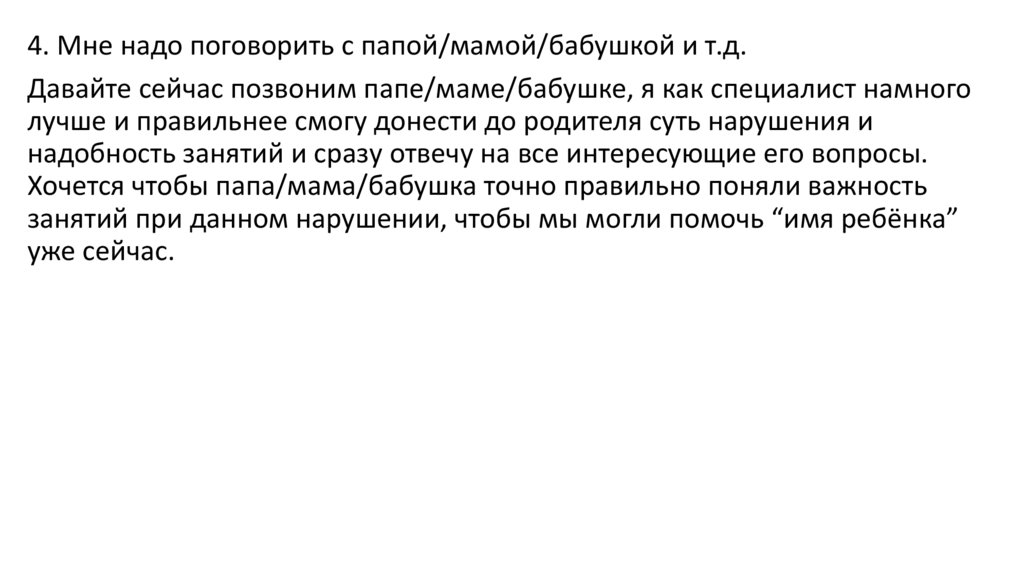 4. Мне надо поговорить с папой/мамой/бабушкой и т.д.

Давайте сейчас позвоним папе/маме/бабушке, я как специалист намного лучше и правильнее смогу донести до родителя суть нарушения и надобность занятий и сразу отвечу на все интересующие его вопросы. Хочется чтобы папа/мама/бабушка точно правильно поняли важность занятий при данном нарушении, чтобы мы могли помочь "имя ребёнка" уже сейчас.